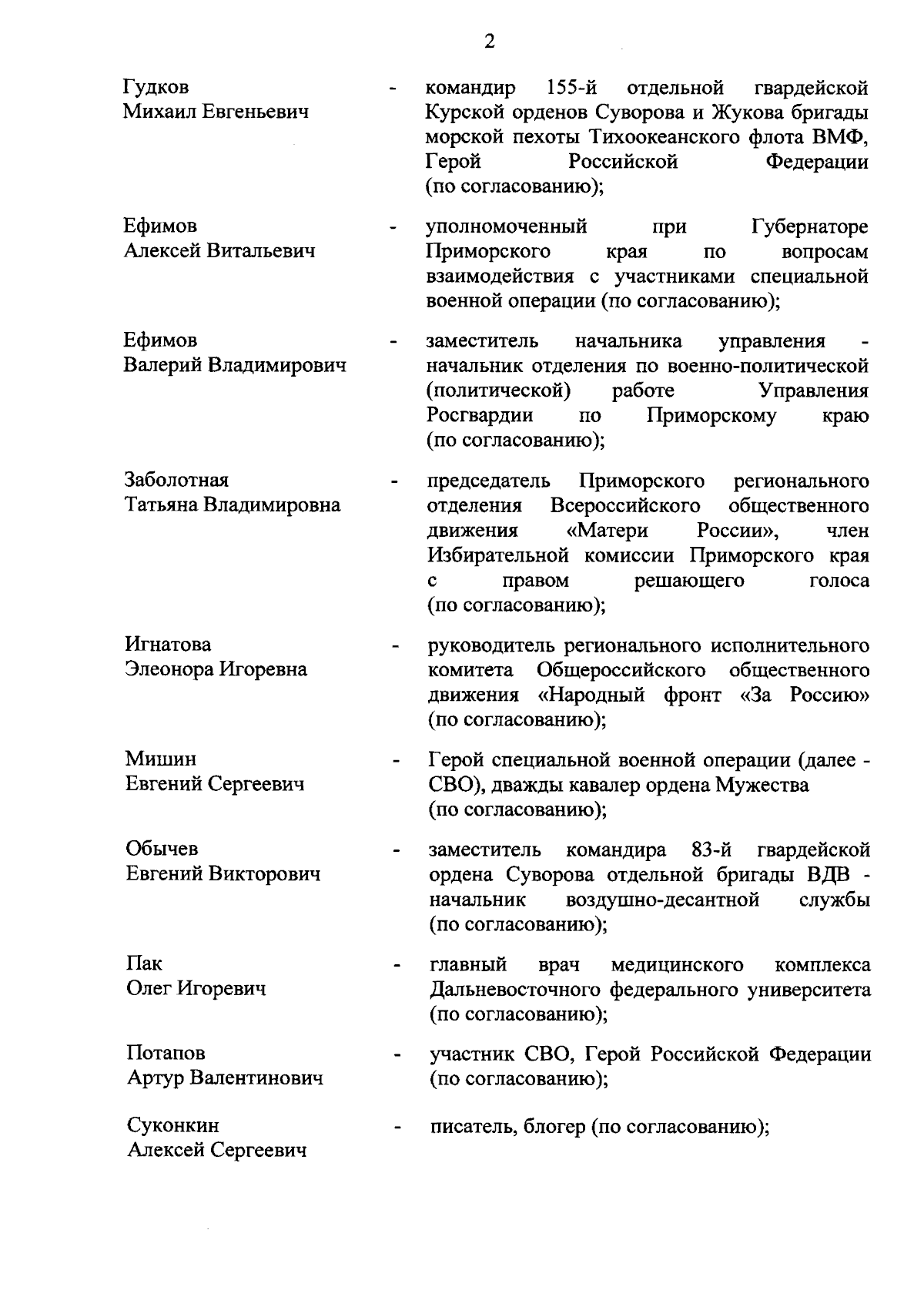 2

Гудков Михаил Евгеньевич - командир 155-й отдельной гвардейской Курской орденов Суворова и Жукова бригады морской пехоты Тихоокеанского флота ВМФ, Герой Российской Федерации (по согласованию);

Ефимов Алексей Витальевич - уполномоченный при Губернаторе Приморского края по вопросам взаимодействия с участниками специальной военной операции (по согласованию);

Ефимов Валерий Владимирович - заместитель начальника управления - начальник отделения по военно-политической (политической) работе Управления Росгвардии по Приморскому краю (по согласованию);

Заболотная Татьяна Владимировна - председатель Приморского регионального отделения Всероссийского общественного движения «Матери России», член Избирательной комиссии Приморского края с правом решающего голоса (по согласованию);

Игнатова Элеонора Игоревна - руководитель регионального исполнительного комитета Общероссийского общественного движения «Народный фронт «За Россию» (по согласованию);

Мишин Евгений Сергеевич - Герой специальной военной операции (далее - СВО), дважды кавалер ордена Мужества (по согласованию);

Обычев Евгений Викторович - заместитель командира 83-й гвардейской ордена Суворова отдельной бригады ВДВ - начальник воздушно-десантной службы (по согласованию);

Пак Олег Игоревич - главный врач медицинского комплекса Дальневосточного федерального университета (по согласованию);

Потапов Артур Валентинович - участник СВО, Герой Российской Федерации (по согласованию);

Суконкин Алексей Сергеевич - писатель, блогер (по согласованию);